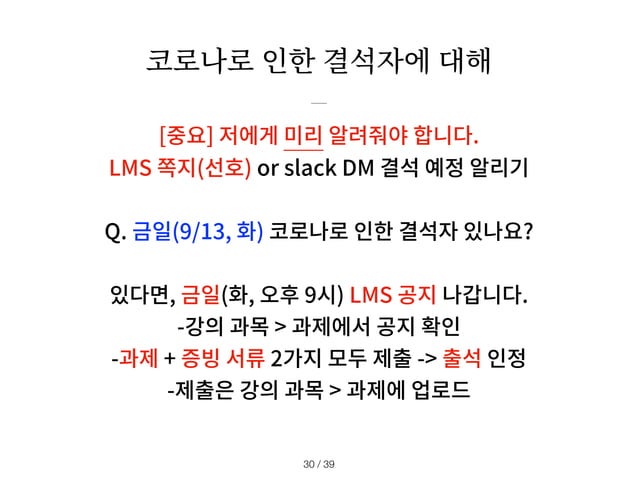 코로나로 인한 결석자에 대해

[중요] 저에게 미리 알려줘야 합니다.
LMS 쪽지(선호) or slack DM 결석 예정 알리기

Q. 금일(9/13, 화) 코로나로 인한 결석자 있나요?

있다면, 금일(화, 오후 9시) LMS 공지 나갑니다.
-강의 과목 > 과제에서 공지 확인
-과제 + 증빙 서류 2가지 모두 제출 -> 출석 인정
-제출은 강의 과목 > 과제에 업로드

30 / 39